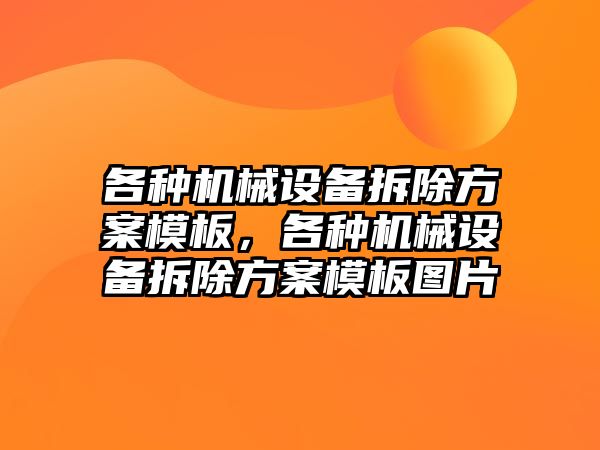 各种机械设备拆除方案模板，各种机械设备拆除方案模板图片